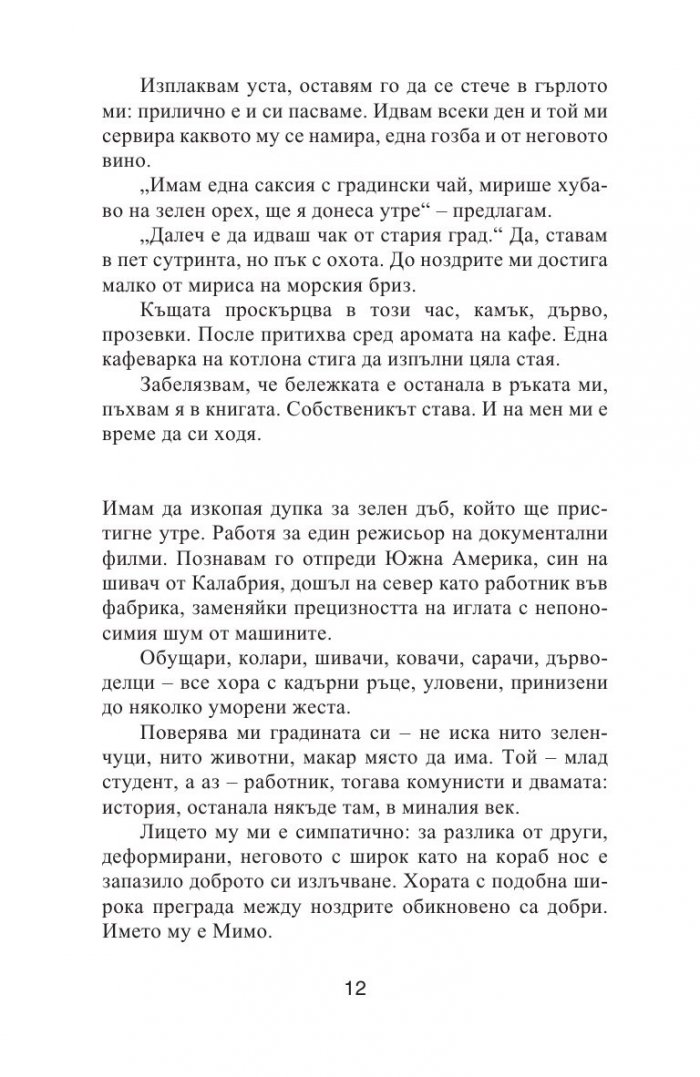 Изплаквам уста, оставям го да се стече в гърлото ми: прилично е и си пасваме. Идвам всеки ден и той ми сервира каквото му се намира, една гозба и от неговото вино.

„Имам една саксия с градински чай, мирише хубаво на зелен орех, ще я донеса утре“ – предлагам.

„Далеч е да идваш чак от стария град.“ Да, ставам в пет сутринта, но пък с охота. До ноздрите ми достига малко от мириса на морския бриз.

Къщата проскърцва в този час, камък, дърво, прозевки. После притихва сред аромата на кафе. Една кафеварка на котлона стига да изпълни цяла стая.

Забелязвам, че бележката е останала в ръката ми, пъхвам я в книгата. Собственикът става. И на мен ми е време да си ходя.

Имам да изкопая дупка за зелен дъб, който ще пристигне утре. Работя за един режисьор на документални филми. Познавам го отпреди Южна Америка, син на шивач от Калабрия, дошъл на север като работник във фабрика, заменяйки прецизността на иглата с непоносимия шум от машините.

Обущари, колари, шивачи, ковачи, сарачи, дърводелци – все хора с кадърни ръце, уловени, принизени до няколко уморени жеста.

Поверява ми градината си – не иска нито зеленчуци, нито животни, макар място да има. Той – млад студент, а аз – работник, тогава комунисти и двамата: история, останала някъде там, в миналия век.

Лицето му ми е симпатично: за разлика от други, деформирани, неговото с широк като на кораб нос е запазило доброто си излъчване. Хората с подобна широка преграда между ноздрите обикновено са добри. Името му е Мимо.

12